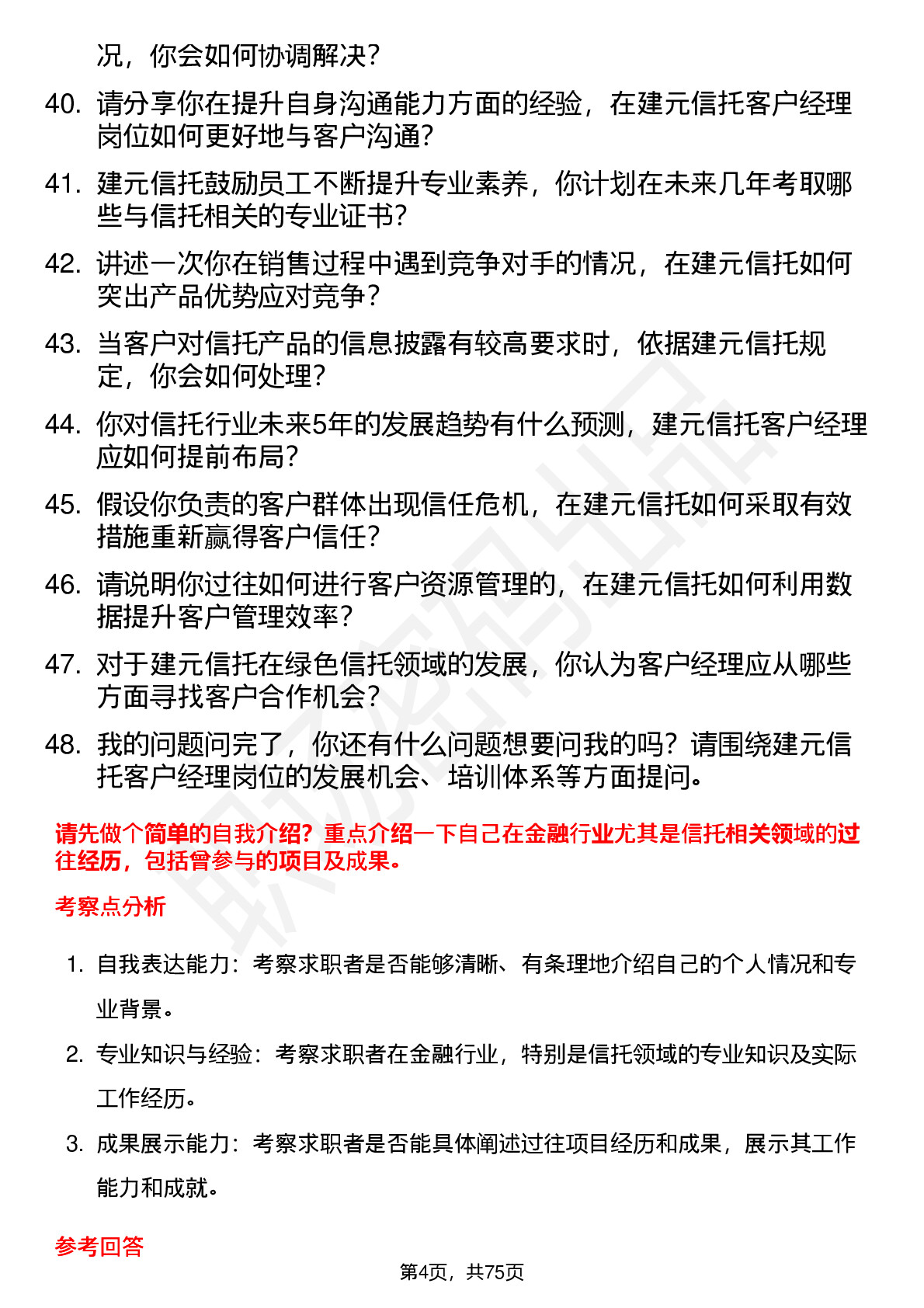 况，你会如何协调解决？

40. 请分享你在提升自身沟通能力方面的经验，在建元信托客户经理岗位如何更好地与客户沟通？

41. 建元信托鼓励员工不断提升专业素养，你计划在未来几年考取哪些与信托相关的专业证书？

42. 讲述一次你在销售过程中遇到竞争对手的情况，在建元信托如何突出产品优势应对竞争？

43. 当客户对信托产品的信息披露有较高要求时，依据建元信托规定，你会如何处理？

44. 你对信托行业未来5年的发展趋势有什么预测，建元信托客户经理应如何提前布局？

45. 假设你负责的客户群体出现信任危机，在建元信托如何采取有效措施重新赢得客户信任？

46. 请说明你过往如何进行客户资源管理的，在建元信托如何利用数据提升客户管理效率？

47. 对于建元信托在绿色信托领域的发展，你认为客户经理应从哪些方面寻找客户合作机会？

48. 我的问题问完了，你还有什么问题想要问我的吗？请围绕建元信托客户经理岗位的发展机会、培训体系等方面提问。

请先做个简单的自我介绍？重点介绍一下自己在金融行业尤其是信托相关领域的过往经历，包括曾参与的项目及成果。

考察点分析

1. 自我表达能力：考察求职者是否能够清晰、有条理地介绍自己的个人情况和专业背景。

2. 专业知识与经验：考察求职者在金融行业，特别是信托领域的专业知识及实际工作经历。

3. 成果展示能力：考察求职者是否能具体阐述过往项目经历和成果，展示其工作能力和成就。

参考回答

第4页，共75页